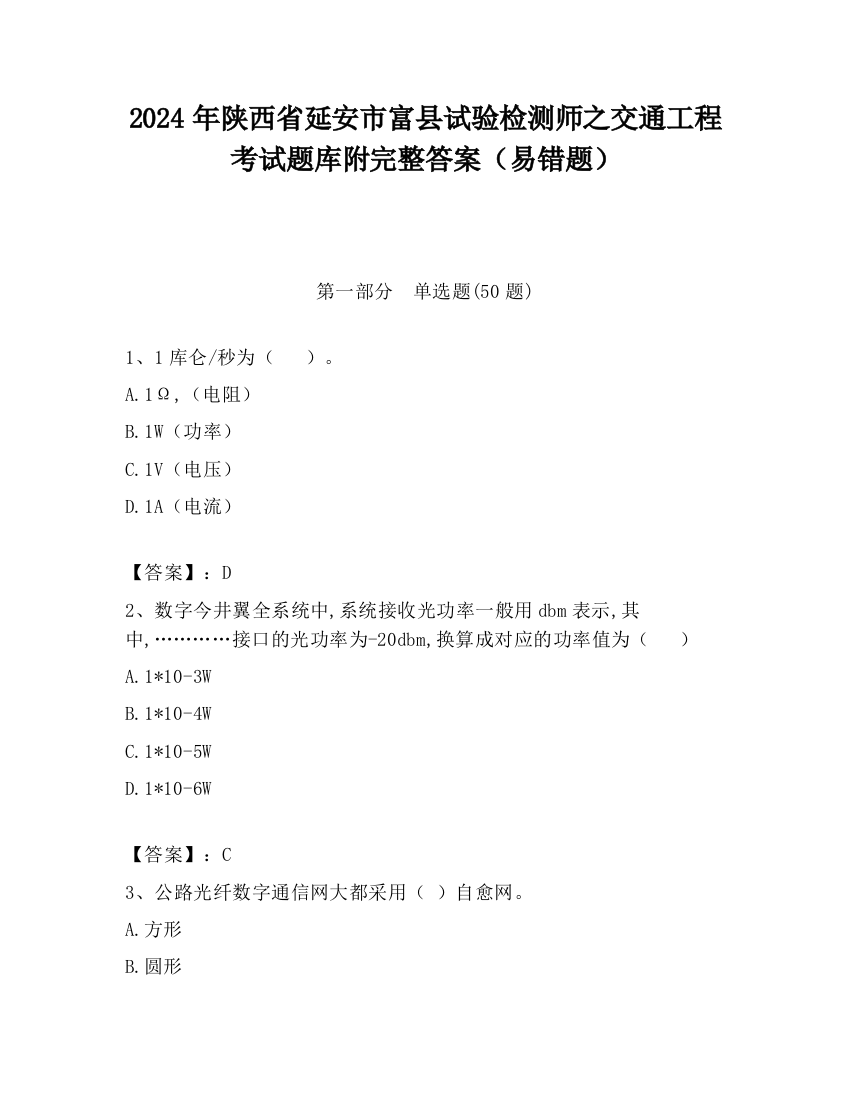 2024 年陕西省延安市富县试验检测师之交通工程考试题库附完整答案（易错题）

第一部分　单选题(50 题)

1、1 库仑/秒为（　　）。

A. 1Ω,（电阻）

B. 1W（功率）

C. 1V（电压）

D. 1A（电流）

【答案】：D

2、数字今井翼全系统中,系统接收光功率一般用 dbm 表示,其中,…………接口的光功率为-20dbm,换算成对应的功率值为（　　）

A. 1*10-3W

B. 1*10-4W

C. 1*10-5W

D. 1*10-6W

【答案】：C

3、公路光纤数字通信网大都采用（ ）自愈网。

A. 方形

B. 圆形